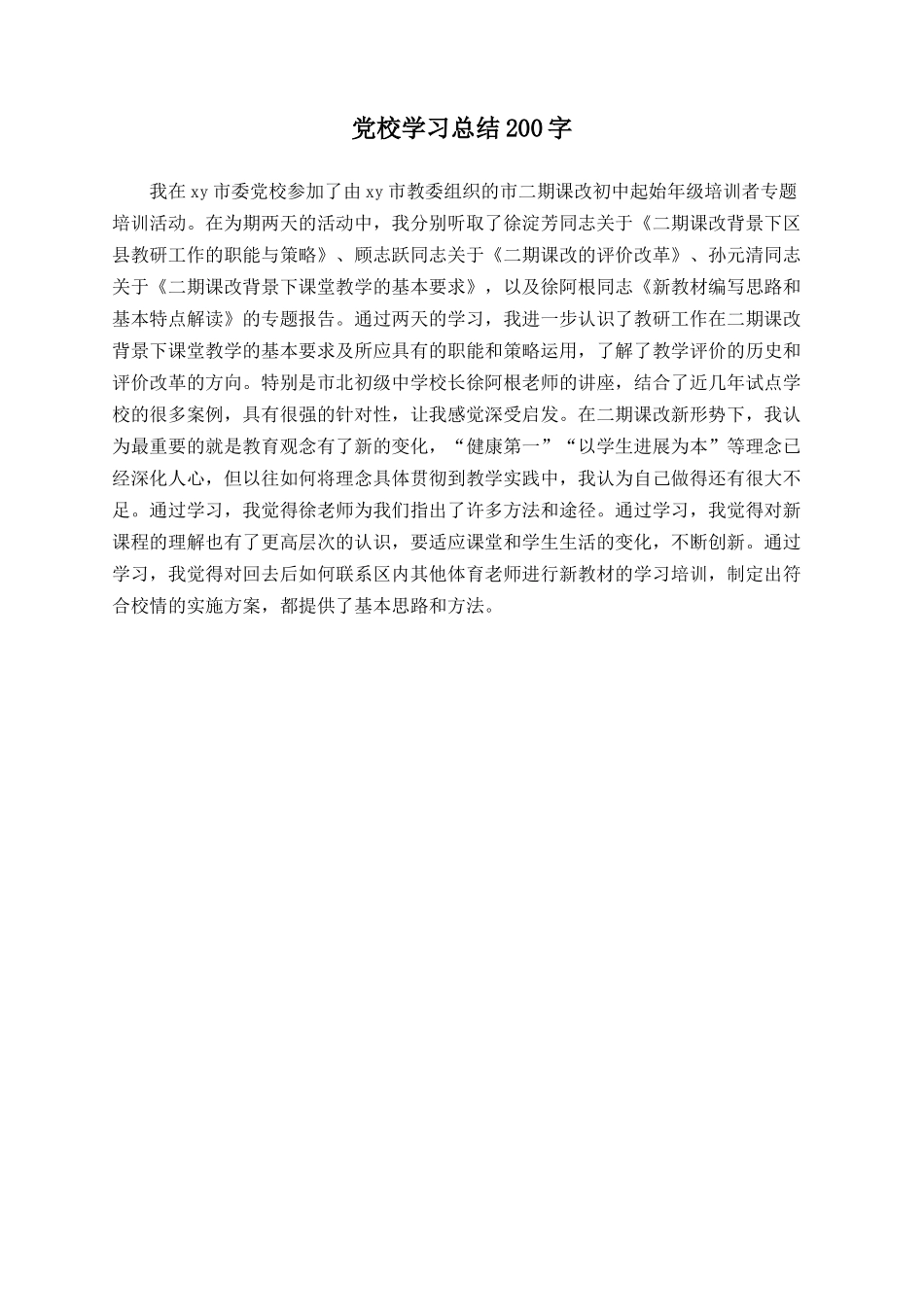 党校学习总结200字

我在xy市委党校参加了由xy市教委组织的市二期课改初中起始年级培训者专题培训活动。在为期两天的活动中，我分别听取了徐淀芳同志关于《二期课改背景下区县教研工作的职能与策略》、顾志跃同志关于《二期课改的评价改革》、孙元清同志关于《二期课改背景下课堂教学的基本要求》，以及徐阿根同志《新教材编写思路和基本特点解读》的专题报告。通过两天的学习，我进一步认识了教研工作在二期课改背景下课堂教学的基本要求及所应具有的职能和策略运用，了解了教学评价的历史和评价改革的方向。特别是市北初级中学校长徐阿根老师的讲座，结合了近几年试点学校的很多案例，具有很强的针对性，让我感觉深受启发。在二期课改新形势下，我认为最重要的就是教育观念有了新的变化，“健康第一”“以学生进展为本”等理念已经深化人心，但以往如何将理念具体贯彻到教学实践中，我认为自己做得还有很大不足。通过学习，我觉得徐老师为我们指出了许多方法和途径。通过学习，我觉得对新课程的理解也有了更高层次的认识，要适应课堂和学生生活的变化，不断创新。通过学习，我觉得对回去后如何联系区内其他体育老师进行新教材的学习培训，制定出符合校情的实施方案，都提供了基本思路和方法。